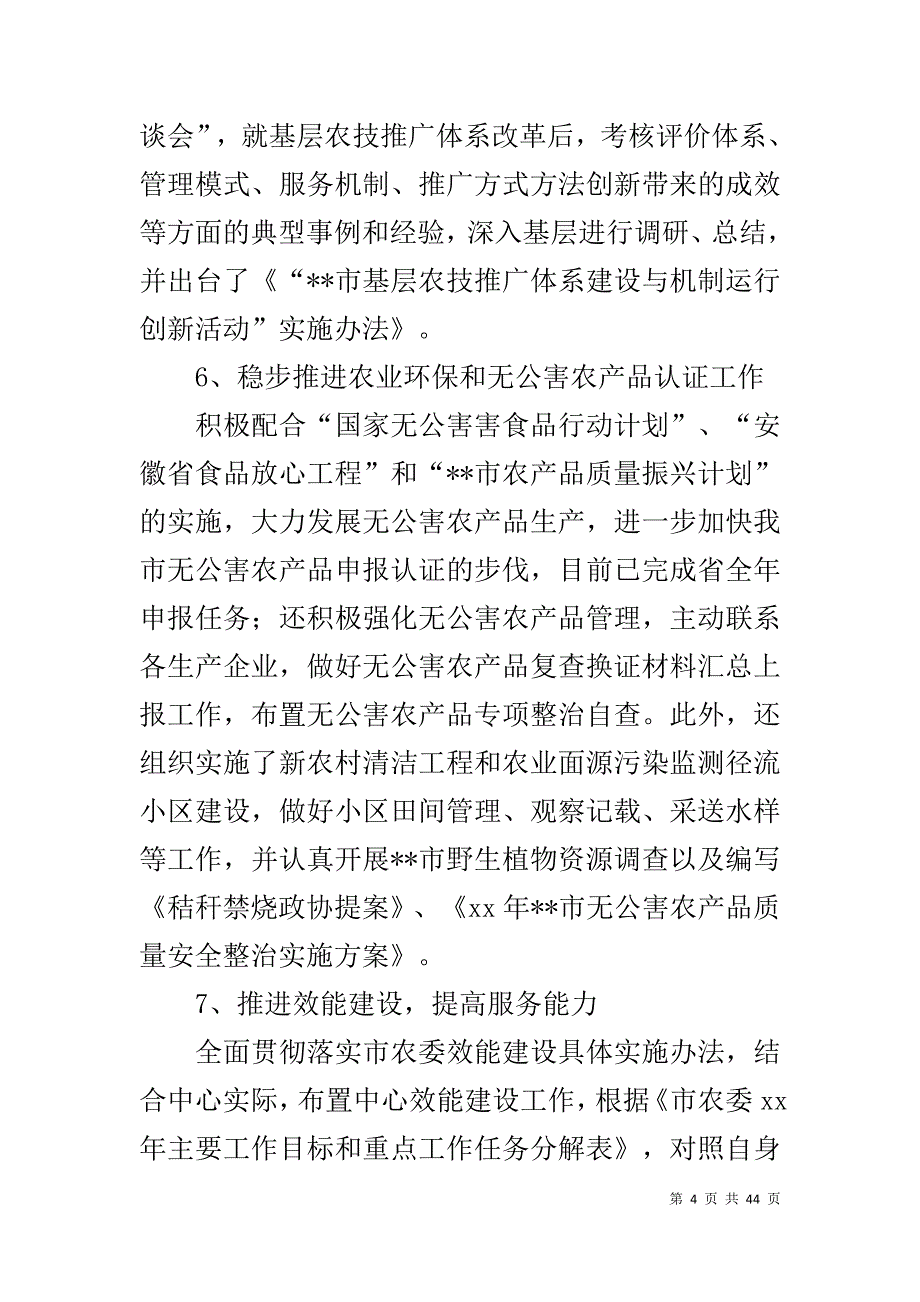 谈会”，就基层农技推广体系改革后，考核评价体系、管理模式、服务机制、推广方式方法创新带来的成效等方面的典型事例和经验，深入基层进行调研、总结，并出台了《“**市基层农技推广体系建设与机制运行创新活动”实施办法》。

6、稳步推进农业环保和无公害农产品认证工作

积极配合“国家无公害害食品行动计划”、“安徽省食品放心工程”和“**市农产品质量振兴计划”的实施，大力发展无公害农产品生产，进一步加快我市无公害农产品申报认证的步伐，目前已完成省全年申报任务；还积极强化无公害农产品管理，主动联系各生产企业，做好无公害农产品复查换证材料汇总上报工作，布置无公害农产品专项整治自查。此外，还组织实施了新农村清洁工程和农业面源污染监测径流小区建设，做好小区田间管理、观察记载、采送水样等工作，并认真开展**市野生植物资源调查以及编写《秸秆禁烧政协提案》、《xx 年**市无公害农产品质量安全整治实施方案》。

7、推进效能建设，提高服务能力

全面贯彻落实市农委效能建设具体实施办法，结合中心实际，布置中心效能建设工作，根据《市农委 xx 年主要工作目标和重点工作任务分解表》，对照自身

第 4 页 共 44 页